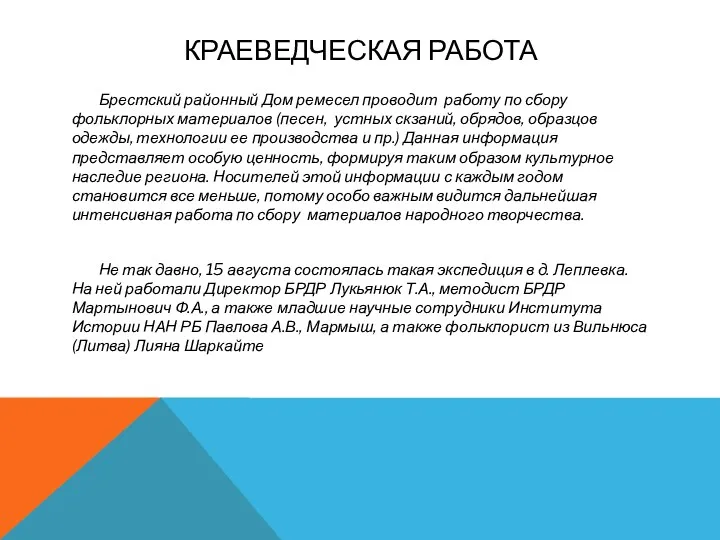 КРАЕВЕДЧЕСКАЯ РАБОТА

Брестский районный Дом ремесел проводит работу по сбору фольклорных материалов (песен, устных скзаний, обрядов, образцов одежды, технологии ее производства и пр.) Данная информация представляет особую ценность, формируя таким образом культурное наследие региона. Носителей этой информации с каждым годом становится все меньше, потому особо важным видится дальнейшая интенсивная работа по сбору материалов народного творчества.

Не так давно, 15 августа состоялась такая экспедиция в д. Леплевка. На ней работали Директор БРДР Лукьянюк Т.А., методист БРДР Мартынович Ф.А., а также младшие научные сотрудники Института Истории НАН РБ Павлова А.В., Мармыш, а также фольклорист из Вильнюса (Литва) Лияна Шаркайте